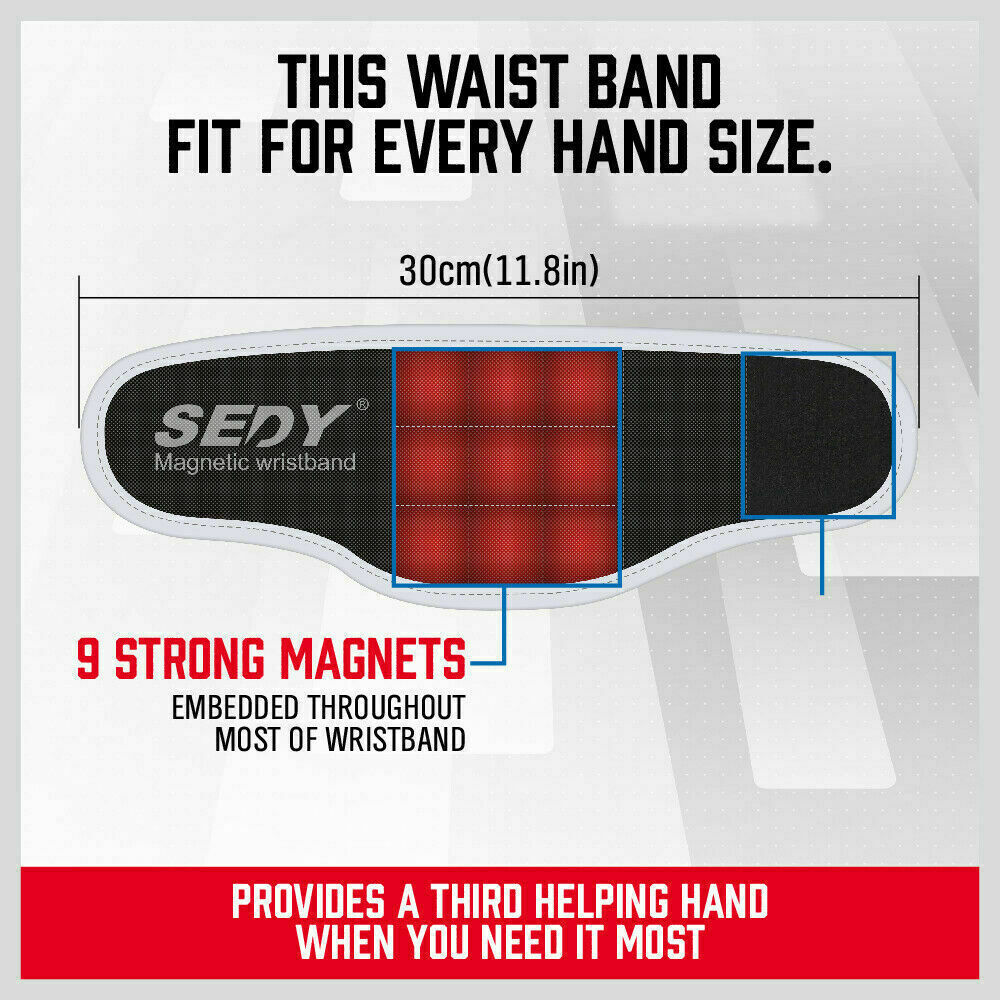 THIS WAIST BAND FIT FOR EVERY HAND SIZE.

30cm(11.8in)

SEDY®
Magnetic wristband

9 STRONG MAGNETS
EMBEDDED THROUGHOUT MOST OF WRISTBAND

PROVIDES A THIRD HELPING HAND WHEN YOU NEED IT MOST